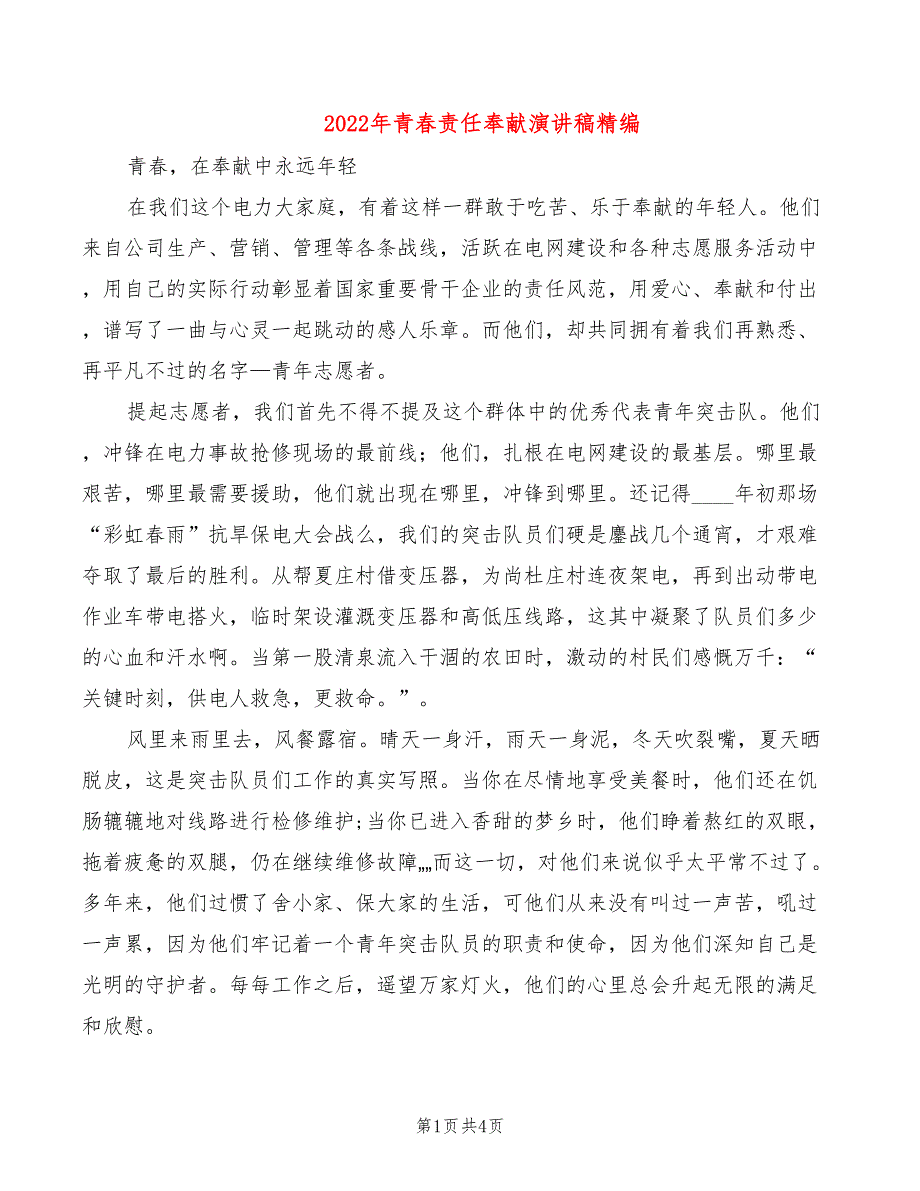 2022年青春责任奉献演讲稿精编

青春，在奉献中永远年轻

在我们这个电力大家庭，有着这样一群敢于吃苦、乐于奉献的年轻人。他们来自公司生产、营销、管理等各条战线，活跃在电网建设和各种志愿服务活动中，用自己的实际行动彰显着国家重要骨干企业的责任风范，用爱心、奉献和付出，谱写了一曲与心灵一起跳动的感人乐章。而他们，却共同拥有着我们再熟悉、再平凡不过的名字—青年志愿者。

提起志愿者，我们首先不得不提及这个群体中的优秀代表青年突击队。他们，冲锋在电力事故抢修现场的最前线；他们，扎根在电网建设的最基层。哪里最艰苦，哪里最需要援助，他们就出现在哪里，冲锋到哪里。还记得____年初那场“彩虹春雨”抗旱保电大会战么，我们的突击队员们硬是鏖战几个通宵，才艰难夺取了最后的胜利。从帮夏庄村借变压器，为尚杜庄村连夜架电，再到出动带电作业车带电搭火，临时架设灌溉变压器和高低压线路，这其中凝聚了队员们多少的心血和汗水啊。当第一股清泉流入干涸的农田时，激动的村民们感慨万千：“关键时刻，供电人救急，更救命。”。

风里来雨里去，风餐露宿。晴天一身汗，雨天一身泥，冬天吹裂嘴，夏天晒脱皮，这是突击队员们工作的真实写照。当你在尽情地享受美餐时，他们还在饥肠辘辘地对线路进行检修维护;当你已进入香甜的梦乡时，他们睁着熬红的双眼，拖着疲惫的双腿，仍在继续维修故障„„而这一切，对他们来说似乎太平常不过了。多年来，他们过惯了舍小家、保大家的生活，可他们从来没有叫过一声苦，吼过一声累，因为他们牢记着一个青年突击队员的职责和使命，因为他们深知自己是光明的守护者。每每工作之后，遥望万家灯火，他们的心里总会升起无限的满足和欣慰。

第1页 共4页